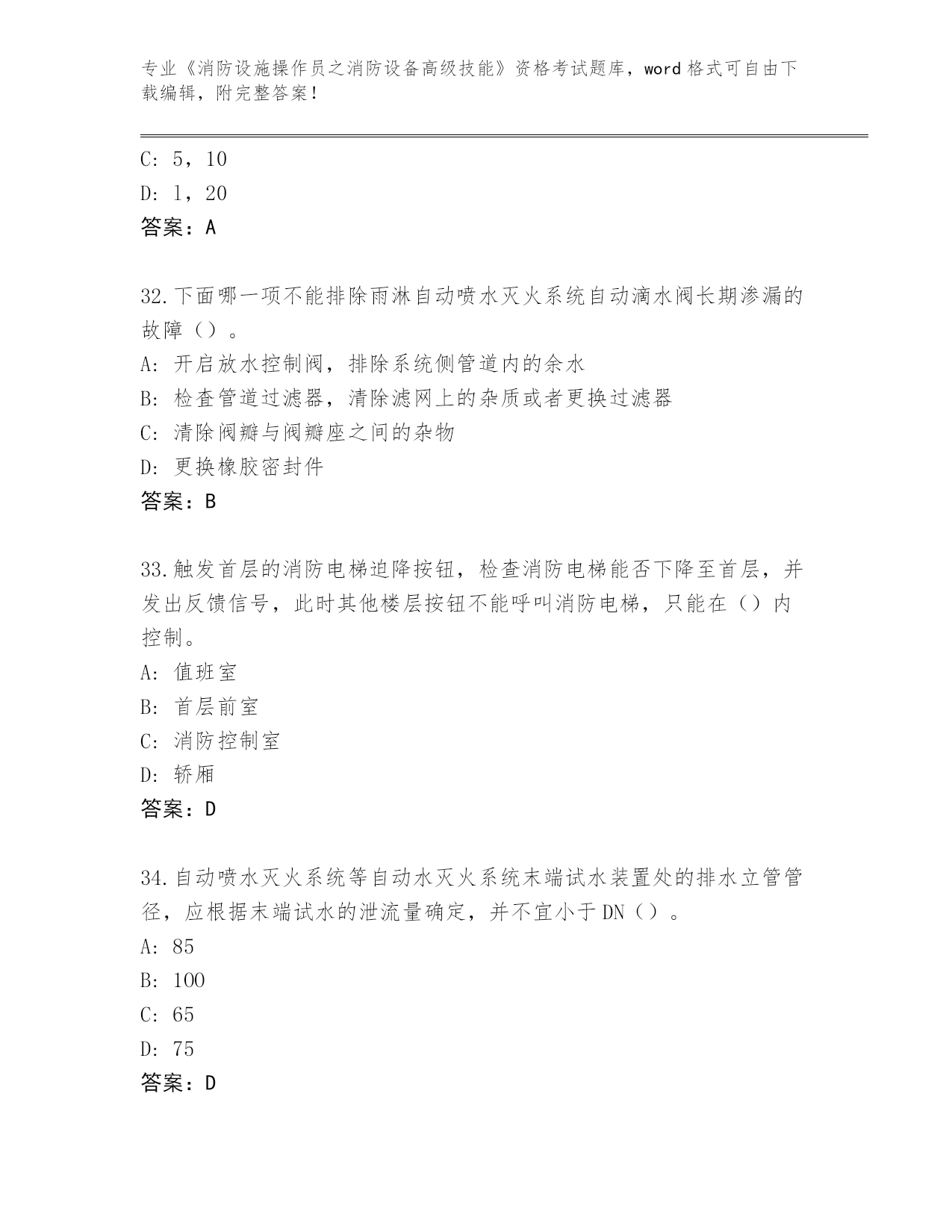 专业《消防设施操作员之消防设备高级技能》资格考试题库，word 格式可自由下载编辑，附完整答案！

C: 5，10

D: 1，20

答案：A

32.下面哪一项不能排除雨淋自动喷水灭火系统自动滴水阀长期渗漏的故障（）。

A: 开启放水控制阀，排除系统侧管道内的余水

B: 检查管道过滤器，清除滤网上的杂质或者更换过滤器

C: 清除阀瓣与阀瓣座之间的杂物

D: 更换橡胶密封件

答案：B

33.触发首层的消防电梯迫降按钮，检查消防电梯能否下降至首层，并发出反馈信号，此时其他楼层按钮不能呼叫消防电梯，只能在（）内控制。

A: 值班室

B: 首层前室

C: 消防控制室

D: 轿厢

答案：D

34.自动喷水灭火系统等自动水灭火系统末端试水装置处的排水立管管径，应根据末端试水的泄流量确定，并不宜小于 DN（）。

A: 85

B: 100

C: 65

D: 75

答案：D